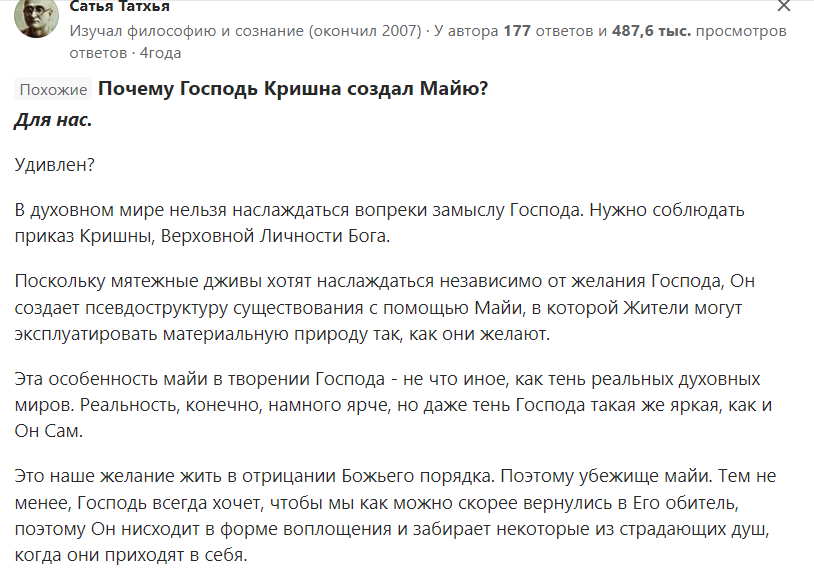 Сатья Татхья
Изучал философию и сознание (окончил 2007) · У автора 177 ответов и 487,6 тыс. просмотров ответов · 4года

Похожие Почему Господь Кришна создал Майю?

Для нас.

Удивлен?

В духовном мире нельзя наслаждаться вопреки замыслу Господа. Нужно соблюдать приказ Кришны, Верховной Личности Бога.

Поскольку мятежные дживы хотят наслаждаться независимо от желания Господа, Он создает псевдоструктуру существования с помощью Майи, в которой Жители могут эксплуатировать материальную природу так, как они желают.

Эта особенность майи в творении Господа - не что иное, как тень реальных духовных миров. Реальность, конечно, намного ярче, но даже тень Господа такая же яркая, как и Он Сам.

Это наше желание жить в отрицании Божьего порядка. Поэтому убежище майи. Тем не менее, Господь всегда хочет, чтобы мы как можно скорее вернулись в Его обитель, поэтому Он нисходит в форме воплощения и забирает некоторые из страдающих душ, когда они приходят в себя.